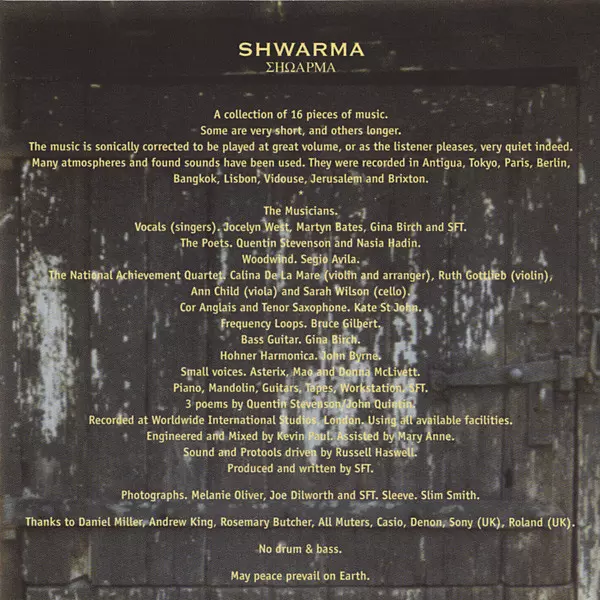 SHWARMA
ΣΗΩΑΡΜΑ

A collection of 16 pieces of music.
Some are very short, and others longer.
The music is sonically corrected to be played at great volume, or as the listener pleases, very quiet indeed.
Many atmospheres and found sounds have been used. They were recorded in Antigua, Tokyo, Paris, Berlin, Bangkok, Lisbon, Vidouse, Jerusalem and Brixton.
*
The Musicians.
Vocals (singers). Jocelyn West, Martyn Bates, Gina Birch and SFT.
The Poets. Quentin Stevenson and Nasia Hadin.
Woodwind. Segio Avila.
The National Achievement Quartet. Calina De La Mare (violin and arranger), Ruth Gottlieb (violin), Ann Child (viola) and Sarah Wilson (cello).
Cor Anglais and Tenor Saxophone. Kate St John.
Frequency Loops. Bruce Gilbert.
Bass Guitar. Gina Birch.
Hohner Harmonica. John Byrne.
Small voices. Asterix, Mao and Donna McLivett.
Piano, Mandolin, Guitars, Tapes, Workstation. SFT.
3 poems by Quentin Stevenson/John Quintin.
Recorded at Worldwide International Studios, London. Using all available facilities.
Engineered and Mixed by Kevin Paul. Assisted by Mary Anne.
Sound and Protools driven by Russell Haswell.
Produced and written by SFT.

Photographs. Melanie Oliver, Joe Dilworth and SFT. Sleeve. Slim Smith.

Thanks to Daniel Miller, Andrew King, Rosemary Butcher, All Muters, Casio, Denon, Sony (UK), Roland (UK).

No drum & bass.

May peace prevail on Earth.